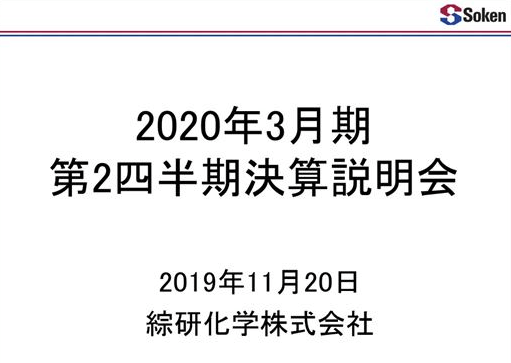 Soken

2020年3月期
第2四半期決算説明会

2019年11月20日
綜研化学株式会社